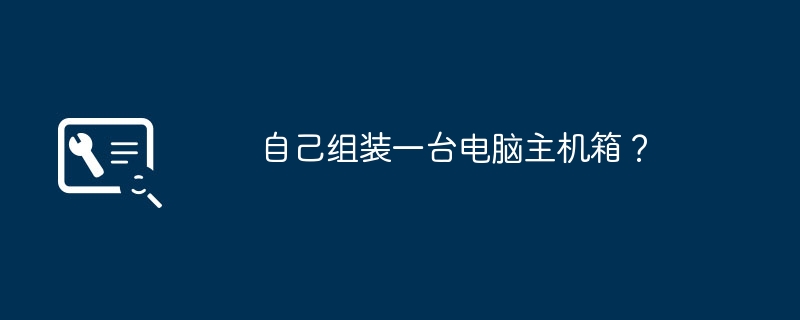 自己组装一台电脑主机箱？